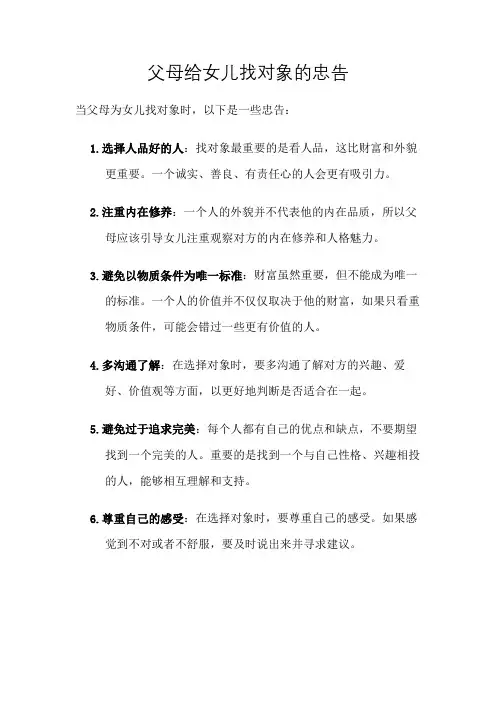 父母给女儿找对象的忠告

当父母为女儿找对象时，以下是一些忠告：

1. 选择人品好的人：找对象最重要的是看人品，这比财富和外貌更重要。一个诚实、善良、有责任心的人会更有吸引力。

2. 注重内在修养：一个人的外貌并不代表他的内在品质，所以父母应该引导女儿注重观察对方的内在修养和人格魅力。

3. 避免以物质条件为唯一标准：财富虽然重要，但不能成为唯一的标准。一个人的价值并不仅仅取决于他的财富，如果只看重物质条件，可能会错过一些更有价值的人。

4. 多沟通了解：在选择对象时，要多沟通了解对方的兴趣、爱好、价值观等方面，以更好地判断是否适合在一起。

5. 避免过于追求完美：每个人都有自己的优点和缺点，不要期望找到一个完美的人。重要的是找到一个与自己性格、兴趣相投的人，能够相互理解和支持。

6. 尊重自己的感受：在选择对象时，要尊重自己的感受。如果感觉到不对或者不舒服，要及时说出来并寻求建议。